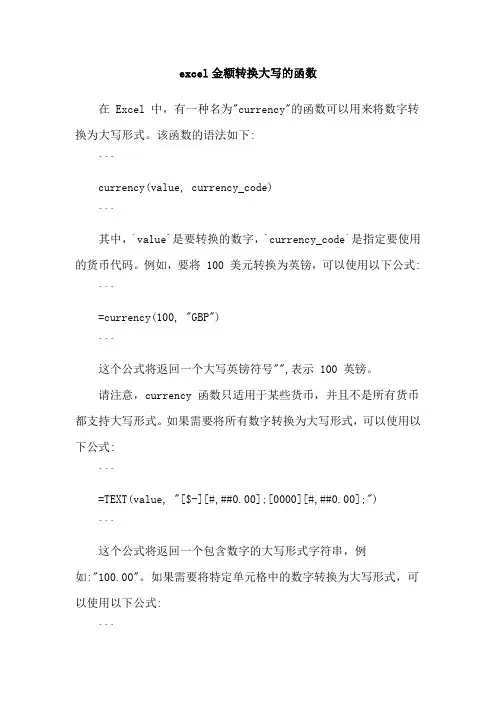 excel金额转换大写的函数

在 Excel 中，有一种名为"currency"的函数可以用来将数字转换为大写形式。该函数的语法如下:

```

currency(value, currency_code)

```

其中，`value`是要转换的数字，`currency_code`是指定要使用的货币代码。例如，要将 100 美元转换为英镑，可以使用以下公式:

```

=currency(100, "GBP")

```

这个公式将返回一个大写英镑符号"",表示 100 英镑。

请注意，currency 函数只适用于某些货币，并且不是所有货币都支持大写形式。如果需要将所有数字转换为大写形式，可以使用以下公式:

```

=TEXT(value, "[$-][#,##0.00];[0000][#,##0.00];")

```

这个公式将返回一个包含数字的大写形式字符串，例如:"100.00"。如果需要将特定单元格中的数字转换为大写形式，可以使用以下公式:

```